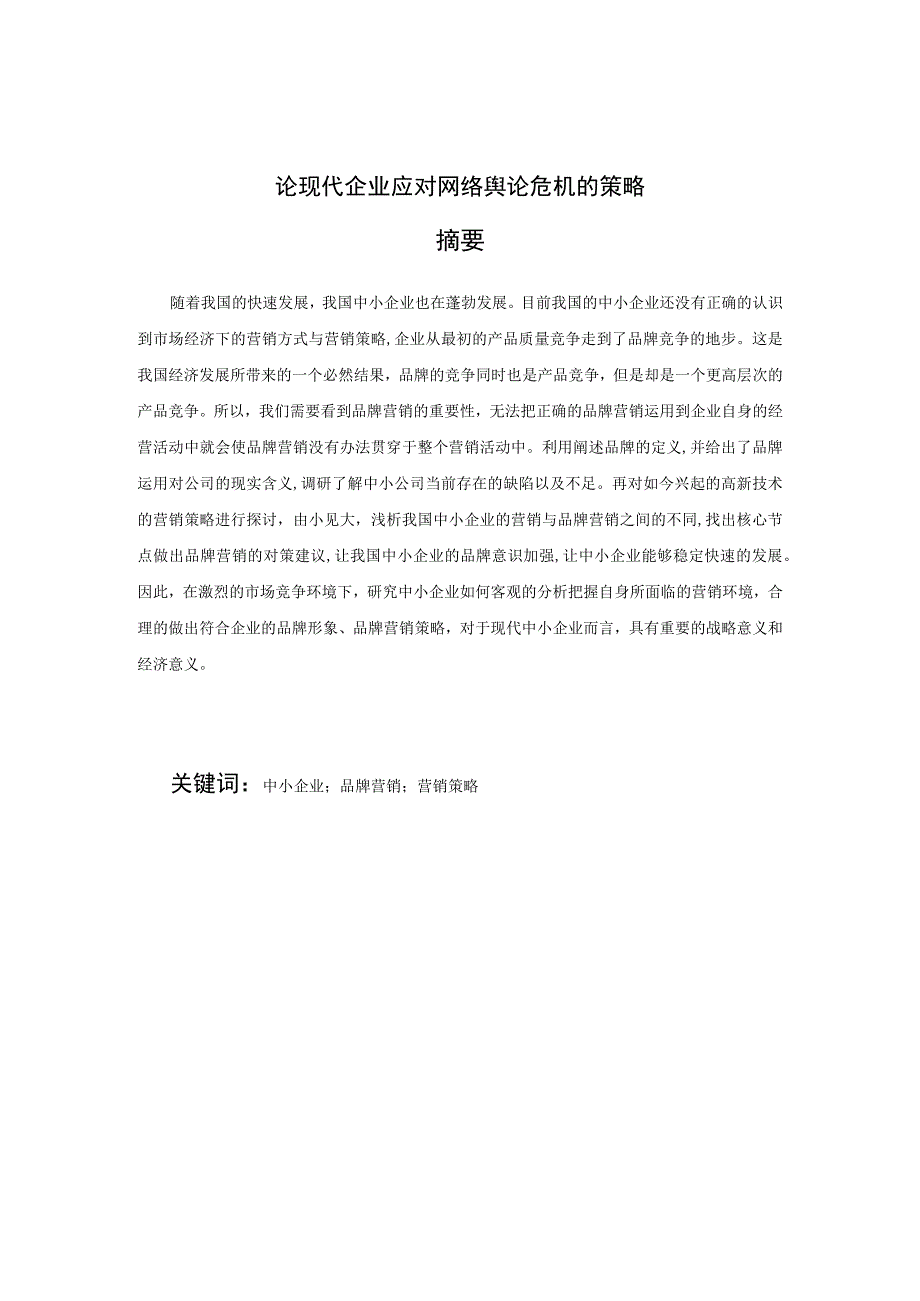 论现代企业应对网络舆论危机的策略

摘要

随着我国的快速发展，我国中小企业也在蓬勃发展。目前我国的中小企业还没有正确的认识到市场经济下的营销方式与营销策略,企业从最初的产品质量竞争走到了品牌竞争的地步。这是我国经济发展所带来的一个必然结果，品牌的竞争同时也是产品竞争，但是却是一个更高层次的产品竞争。所以，我们需要看到品牌营销的重要性，无法把正确的品牌营销运用到企业自身的经营活动中就会使品牌营销没有办法贯穿于整个营销活动中。利用阐述品牌的定义,并给出了品牌运用对公司的现实含义,调研了解中小公司当前存在的缺陷以及不足。再对如今兴起的高新技术的营销策略进行探讨，由小见大，浅析我国中小企业的营销与品牌营销之间的不同,找出核心节点做出品牌营销的对策建议,让我国中小企业的品牌意识加强,让中小企业能够稳定快速的发展。因此，在激烈的市场竞争环境下，研究中小企业如何客观的分析把握自身所面临的营销环境，合理的做出符合企业的品牌形象、品牌营销策略，对于现代中小企业而言，具有重要的战略意义和经济意义。

关键词：中小企业；品牌营销；营销策略